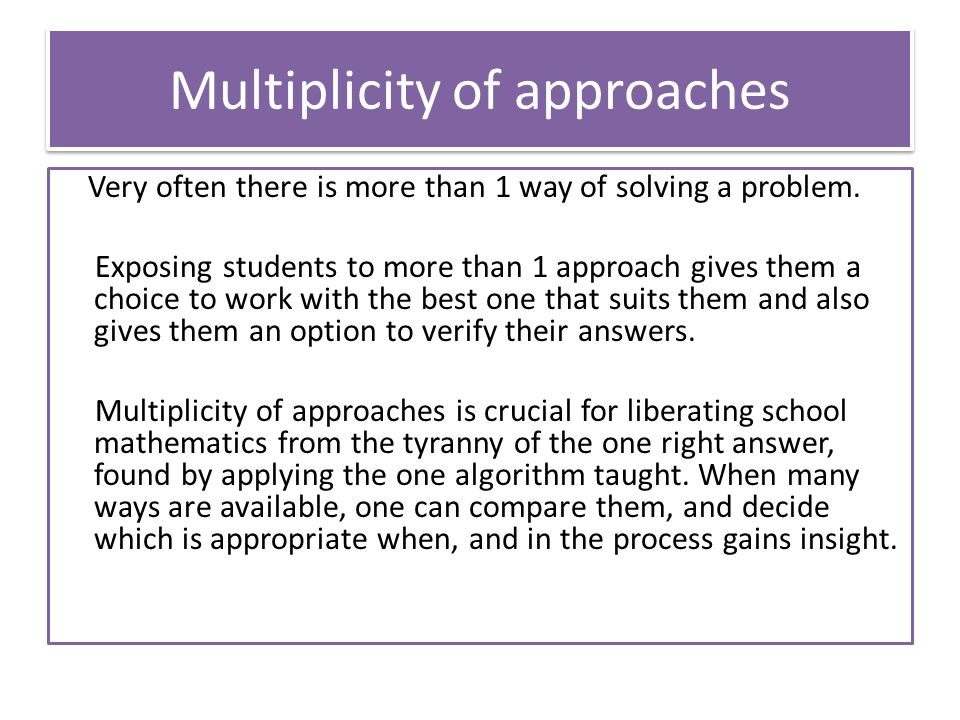 Multiplicity of approaches

Very often there is more than 1 way of solving a problem.

Exposing students to more than 1 approach gives them a choice to work with the best one that suits them and also gives them an option to verify their answers.

Multiplicity of approaches is crucial for liberating school mathematics from the tyranny of the one right answer, found by applying the one algorithm taught. When many ways are available, one can compare them, and decide which is appropriate when, and in the process gains insight.